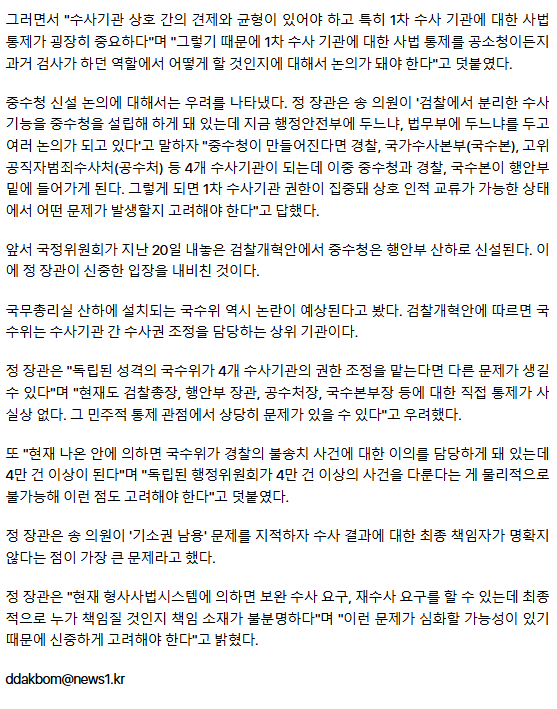 그러면서 "수사기관 상호 간의 견제와 균형이 있어야 하고 특히 1차 수사 기관에 대한 사법 통제가 굉장히 중요하다"며 "그렇기 때문에 1차 수사 기관에 대한 사법 통제를 공소청이든지 과거 검사가 하던 역할에서 어떻게 할 것인지에 대해서 논의가 돼야 한다"고 덧붙였다.

중수청 신설 논의에 대해서는 우려를 나타냈다. 정 장관은 송 의원이 '검찰에서 분리한 수사 기능을 중수청을 설립해 하게 돼 있는데 지금 행정안전부에 두느냐, 법무부에 두느냐를 두고 여러 논의가 되고 있다'고 말하자 "중수청이 만들어진다면 경찰, 국가수사본부(국수본), 고위공직자범죄수사처(공수처) 등 4개 수사기관이 되는데 이중 중수청과 경찰, 국수본이 행안부 밑에 들어가게 된다. 그렇게 되면 1차 수사기관 권한이 집중돼 상호 인적 교류가 가능한 상태에서 어떤 문제가 발생할지 고려해야 한다"고 답했다.

앞서 국정위원회가 지난 20일 내놓은 검찰개혁안에서 중수청은 행안부 산하로 신설된다. 이에 정 장관이 신중한 입장을 내비친 것이다.

국무총리실 산하에 설치되는 국수위 역시 논란이 예상된다고 봤다. 검찰개혁안에 따르면 국수위는 수사기관 간 수사권 조정을 담당하는 상위 기관이다.

정 장관은 "독립된 성격의 국수위가 4개 수사기관의 권한 조정을 맡는다면 다른 문제가 생길 수 있다"며 "현재도 검찰총장, 행안부 장관, 공수처장, 국수본부장 등에 대한 직접 통제가 사실상 없다. 그 민주적 통제 관점에서 상당히 문제가 있을 수 있다"고 우려했다.

또 "현재 나온 안에 의하면 국수위가 경찰의 불송치 사건에 대한 이의를 담당하게 돼 있는데 4만 건 이상이 된다"며 "독립된 행정위원회가 4만 건 이상의 사건을 다룬다는 게 물리적으로 불가능해 이런 점도 고려해야 한다"고 덧붙였다.

정 장관은 송 의원이 '기소권 남용' 문제를 지적하자 수사 결과에 대한 최종 책임자가 명확지 않다는 점이 가장 큰 문제라고 했다.

정 장관은 "현재 형사사법시스템에 의하면 보완 수사 요구, 재수사 요구를 할 수 있는데 최종적으로 누가 책임질 것인지 책임 소재가 불분명하다"며 "이런 문제가 심화할 가능성이 있기 때문에 신중하게 고려해야 한다"고 밝혔다.

ddakbom@news1.kr